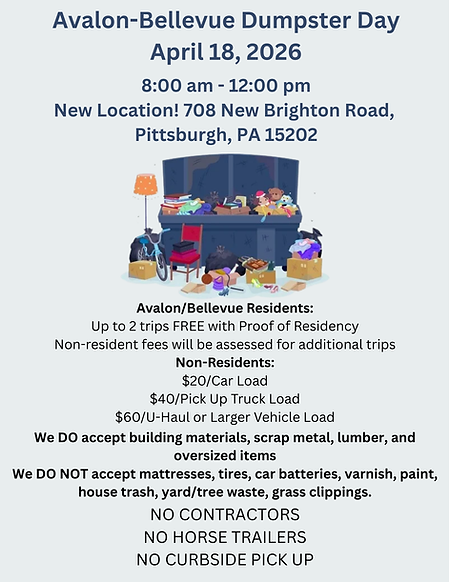 Avalon-Bellevue Dumpster Day
April 18, 2026

8:00 am - 12:00 pm
New Location! 708 New Brighton Road,
Pittsburgh, PA 15202

Avalon/Bellevue Residents:
Up to 2 trips FREE with Proof of Residency
Non-resident fees will be assessed for additional trips
Non-Residents:
$20/Car Load
$40/Pick Up Truck Load
$60/U-Haul or Larger Vehicle Load
We DO accept building materials, scrap metal, lumber, and oversized items
We DO NOT accept mattresses, tires, car batteries, varnish, paint, house trash, yard/tree waste, grass clippings.
NO CONTRACTORS
NO HORSE TRAILERS
NO CURBSIDE PICK UP